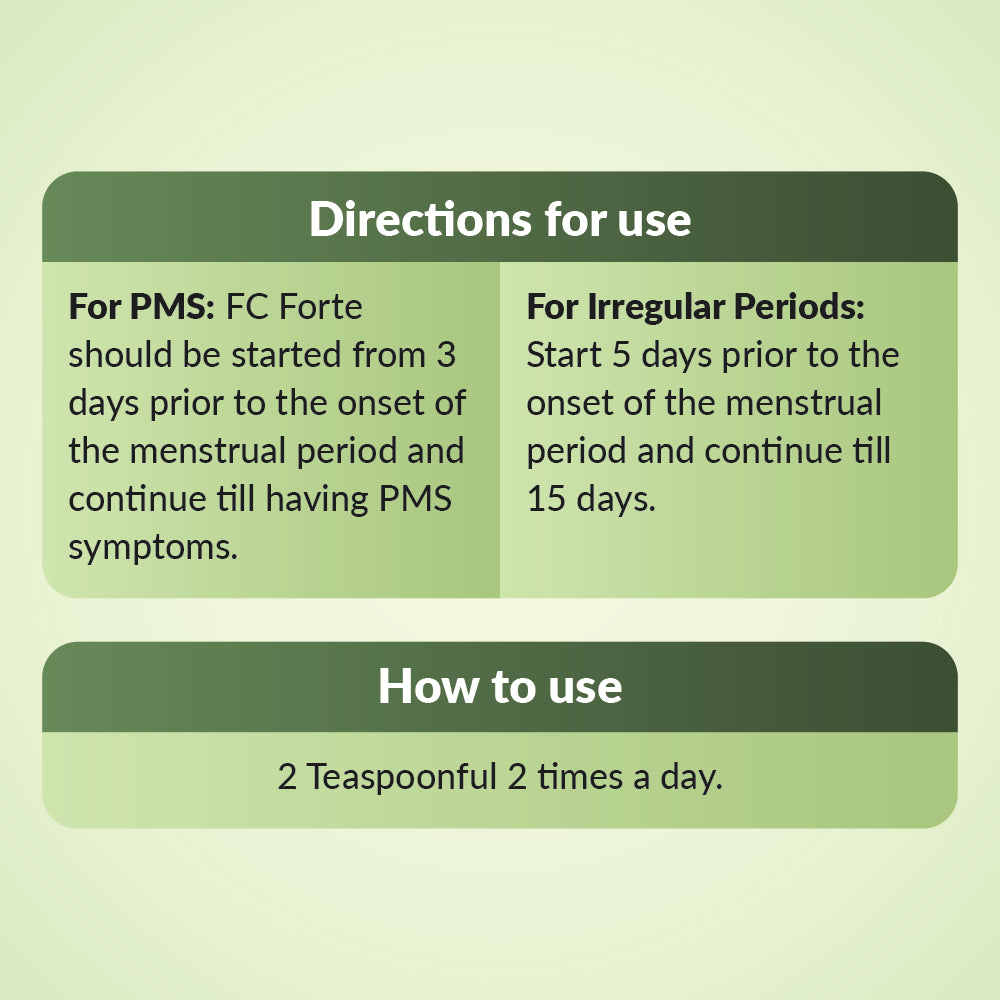 Directions for use

For PMS: FC Forte should be started from 3 days prior to the onset of the menstrual period and continue till having PMS symptoms.

For Irregular Periods: Start 5 days prior to the onset of the menstrual period and continue till 15 days.

How to use

2 Teaspoonful 2 times a day.